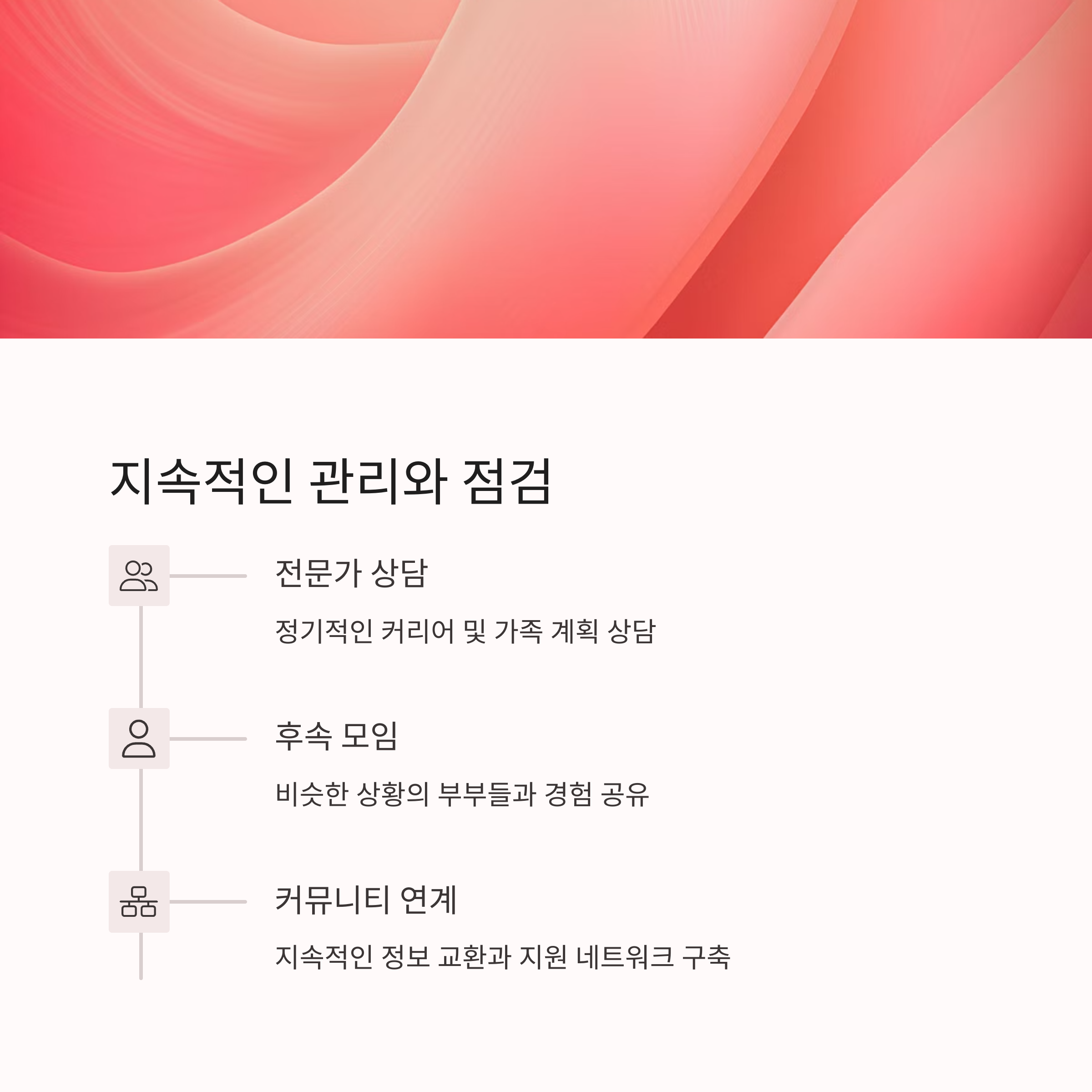 지속적인 관리와 점검

전문가 상담

정기적인 커리어 및 가족 계획 상담

후속 모임

비슷한 상황의 부부들과 경험 공유

커뮤니티 연계

지속적인 정보 교환과 지원 네트워크 구축